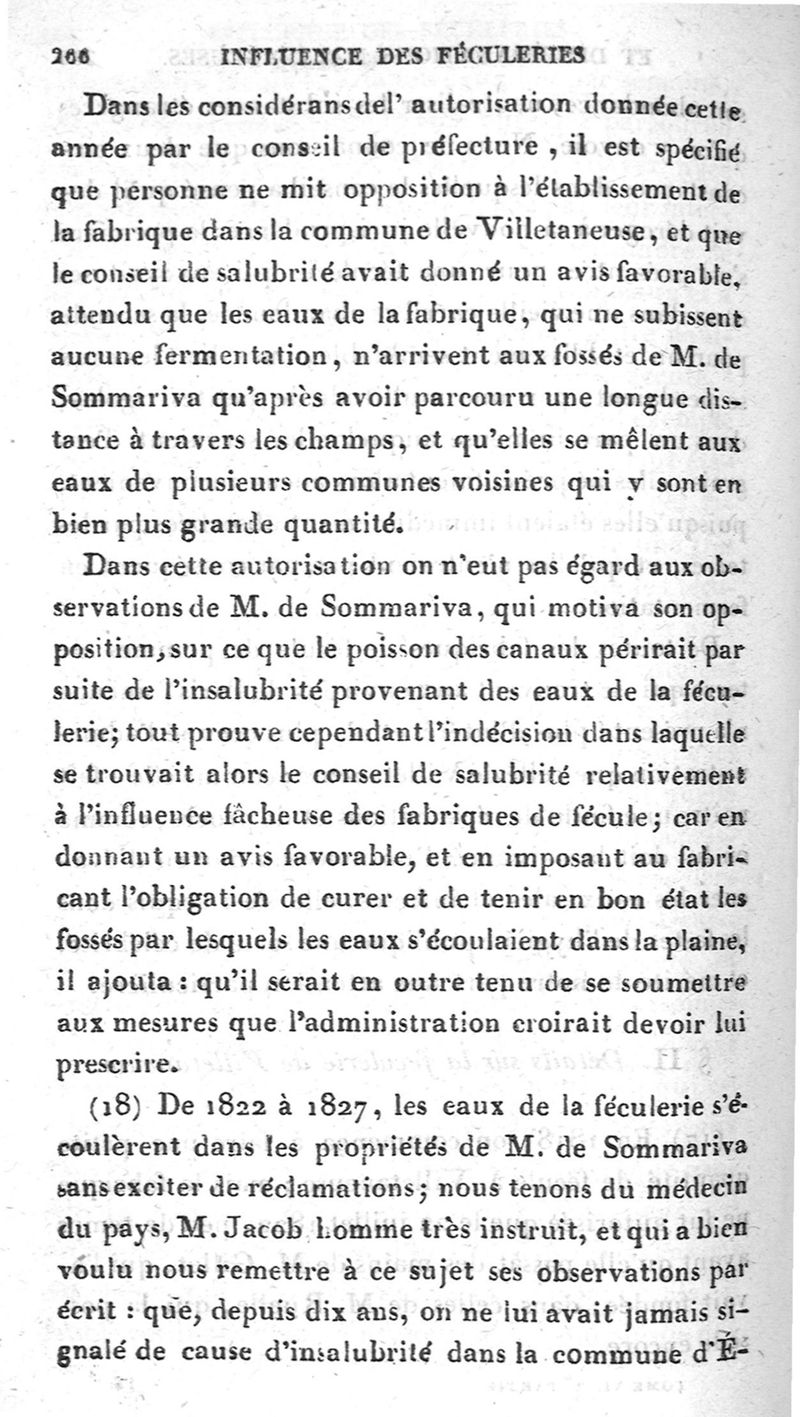 266 INFLUENCE DES FÉCULERIES

Dans les considérans del' autorisation donnée cette année par le conseil de préfecture, il est spécifié que personne ne mit opposition à l'établissement de la fabrique dans la commune de Villetaneuse, et que le conseil de salubrité avait donné un avis favorable, attendu que les eaux de la fabrique, qui ne subissent aucune fermentation, n'arrivent aux fossés de M. de Sommariva qu'après avoir parcouru une longue distance à travers les champs, et qu'elles se mêlent aux eaux de plusieurs communes voisines qui y sont en bien plus grande quantité.

Dans cette autorisation on n'eut pas égard aux observations de M. de Sommariva, qui motiva son opposition, sur ce que le poisson des canaux périrait par suite de l'insalubrité provenant des eaux de la féculerie; tout prouve cependant l'indécision dans laquelle se trouvait alors le conseil de salubrité relativement à l'influence fâcheuse des fabriques de fécule; car en donnant un avis favorable, et en imposant au fabricant l'obligation de curer et de tenir en bon état les fossés par lesquels les eaux s'écoulaient dans la plaine, il ajouta : qu'il serait en outre tenu de se soumettre aux mesures que l'administration croirait devoir lui prescrire.

(18) De 1822 à 1827, les eaux de la féculerie s'écoulèrent dans les propriétés de M. de Sommariva sans exciter de réclamations; nous tenons du médecin du pays, M. Jacob homme très instruit, et qui a bien voulu nous remettre à ce sujet ses observations par écrit : que, depuis dix ans, on ne lui avait jamais signalé de cause d'insalubrité dans la commune d'É-